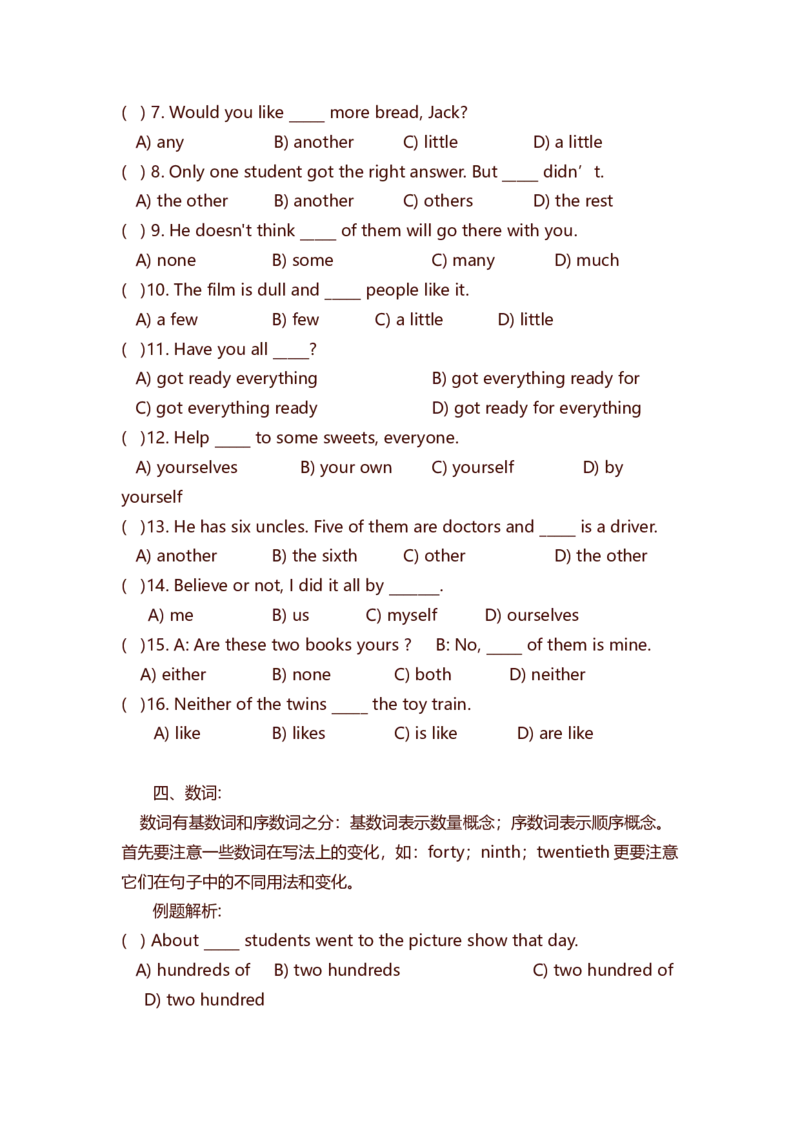 ( ) 7. Would you like _____ more bread, Jack?

A) any B) another C) little D) a little

( ) 8. Only one student got the right answer. But _____ didn’t.

A) the other B) another C) others D) the rest

( ) 9. He doesn't think _____ of them will go there with you.

A) none B) some C) many D) much

( )10. The film is dull and _____ people like it.

A) a few B) few C) a little D) little

( )11. Have you all _____?

A) got ready everything B) got everything ready for

C) got everything ready D) got ready for everything

( )12. Help _____ to some sweets, everyone.

A) yourselves B) your own C) yourself D) by yourself

( )13. He has six uncles. Five of them are doctors and _____ is a driver.

A) another B) the sixth C) other D) the other

( )14. Believe or not, I did it all by _______.

A) me B) us C) myself D) ourselves

( )15. A: Are these two books yours ? B: No, _____ of them is mine.

A) either B) none C) both D) neither

( )16. Neither of the twins _____ the toy train.

A) like B) likes C) is like D) are like

四、数词:

数词有基数词和序数词之分：基数词表示数量概念；序数词表示顺序概念。首先要注意一些数词在写法上的变化，如：forty；ninth；twentieth 更要注意它们在句子中的不同用法和变化。

例题解析:

( ) About _____ students went to the picture show that day.

A) hundreds of B) two hundreds C) two hundred of D) two hundred